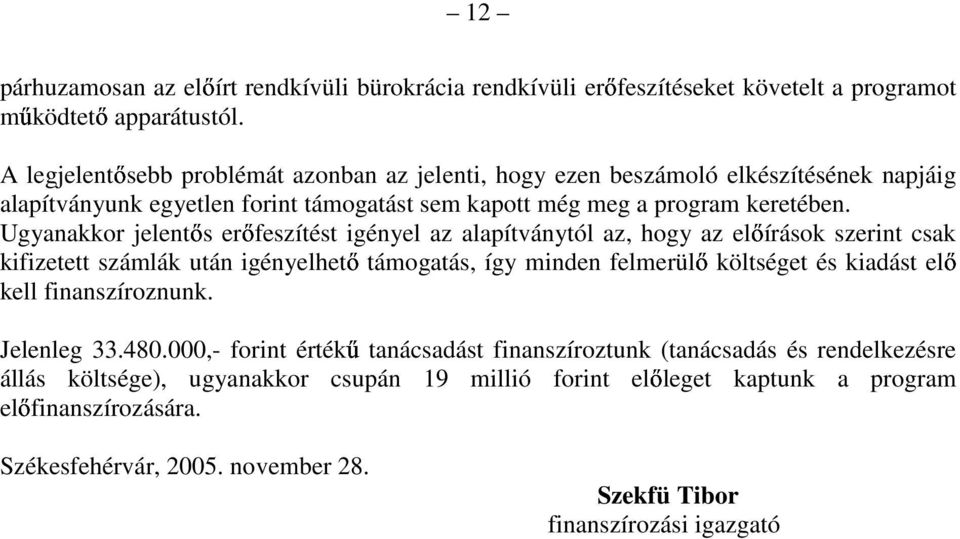 – 12 –

párhuzamosan az előírt rendkívüli bürokrácia rendkívüli erőfeszítéseket követelt a programot működtető apparátustól.

A legjelentősebb problémát azonban az jelenti, hogy ezen beszámoló elkészítésének napjáig alapítványunk egyetlen forint támogatást sem kapott még meg a program keretében. Ugyanakkor jelentős erőfeszítést igényel az alapítványtól az, hogy az előírások szerint csak kifizetett számlák után igényelhető támogatás, így minden felmerülő költséget és kiadást elő kell finanszíroznunk.

Jelenleg 33.480.000,- forint értékű tanácsadást finanszíroztunk (tanácsadás és rendelkezésre állás költsége), ugyanakkor csupán 19 millió forint előleget kaptunk a program előfinanszírozására.

Székesfehérvár, 2005. november 28.

Szekfü Tibor
finanszírozási igazgató